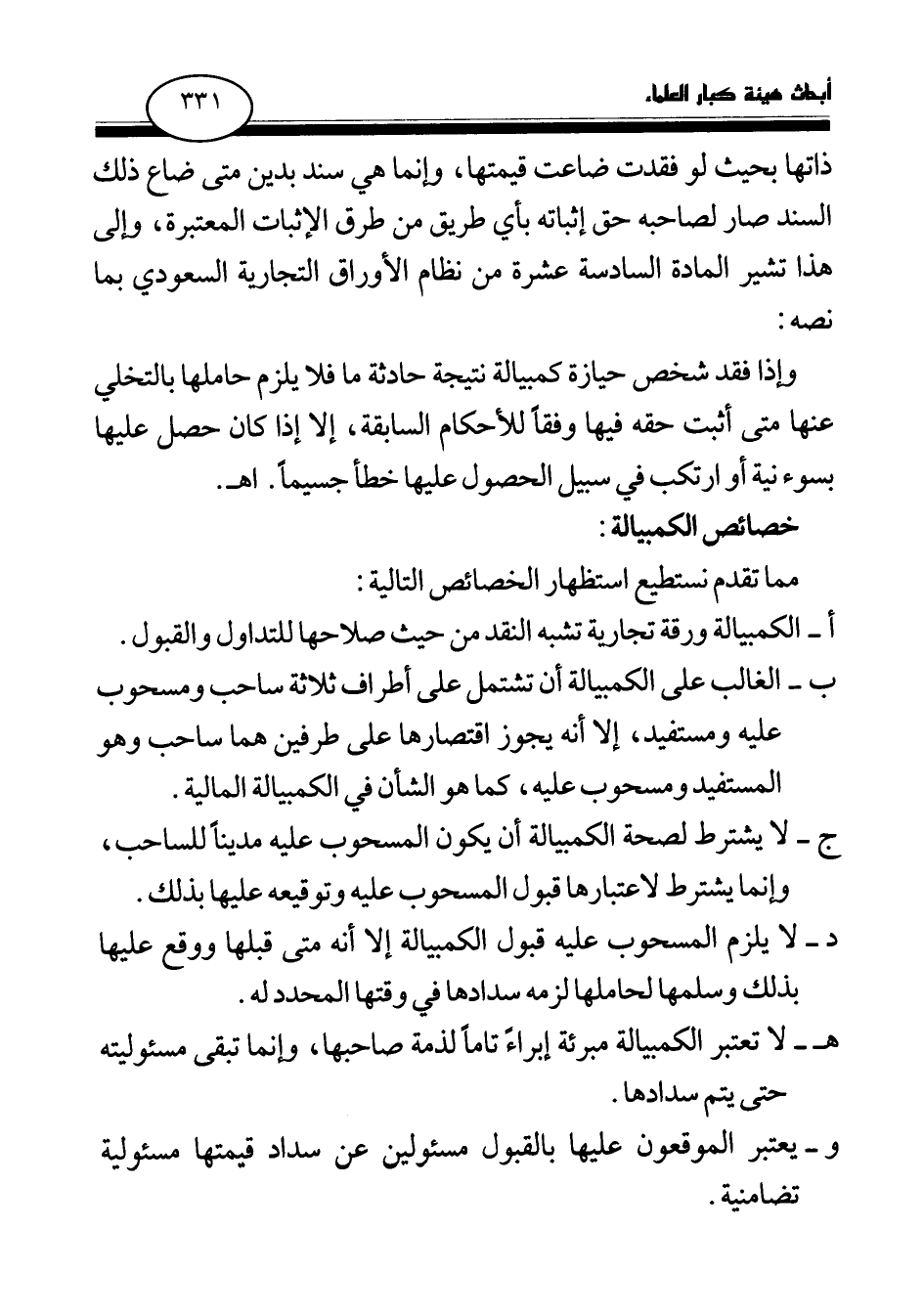 أبحاث هيئة كبار العلماء ٣٣١

ذاتها بحيث لو فقدت ضاعت قيمتها، وإنما هي سند بدين متى ضاع ذلك السند صار لصاحبه حق إثباته بأي طريق من طرق الإثبات المعتبرة، وإلى هذا تشير المادة السادسة عشرة من نظام الأوراق التجارية السعودي بما نصه:

وإذا فقد شخص حيازة كمبيالة نتيجة حادثة ما فلا يلزم حاملها بالتخلي عنها متى أثبت حقه فيها وفقاً للأحكام السابقة، إلا إذا كان حصل عليها بسوء نية أو ارتكب في سبيل الحصول عليها خطأ جسيماً. اهـ.

خصائص الكمبيالة:

مما تقدم نستطيع استظهار الخصائص التالية:

أ ـ الكمبيالة ورقة تجارية تشبه النقد من حيث صلاحها للتداول والقبول.

ب ـ الغالب على الكمبيالة أن تشتمل على أطراف ثلاثة ساحب ومسحوب عليه ومستفيد، إلا أنه يجوز اقتصارها على طرفين هما ساحب وهو المستفيد ومسحوب عليه، كما هو الشأن في الكمبيالة المالية.

ج ـ لا يشترط لصحة الكمبيالة أن يكون المسحوب عليه مديناً للساحب، وإنما يشترط لاعتبارها قبول المسحوب عليه وتوقيعه عليها بذلك.

د ـ لا يلزم المسحوب عليه قبول الكمبيالة إلا أنه متى قبلها ووقع عليها بذلك وسلمها لحاملها لزمه سدادها في وقتها المحدد له.

هـ ـ لا تعتبر الكمبيالة مبرئة إبراءً تاماً لذمة صاحبها، وإنما تبقى مسئوليته حتى يتم سدادها.

و ـ يعتبر الموقعون عليها بالقبول مسئولين عن سداد قيمتها مسئولية تضامنية.